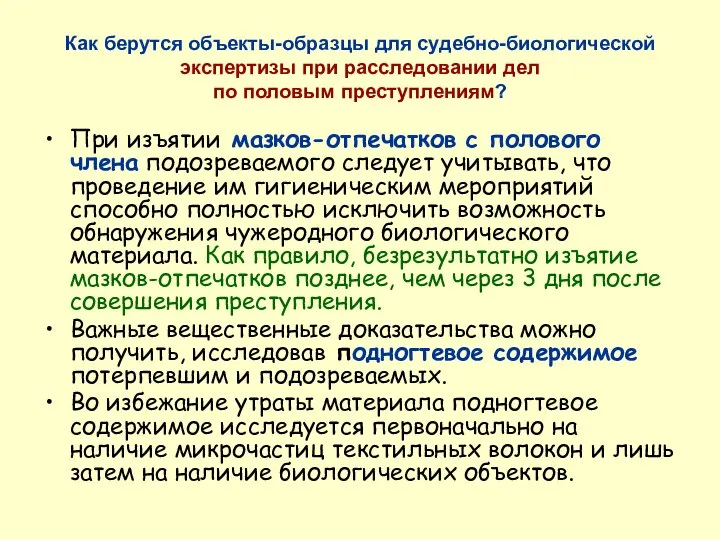 Как берутся объекты-образцы для судебно-биологической экспертизы при расследовании дел по половым преступлениям?

• При изъятии мазков-отпечатков с полового члена подозреваемого следует учитывать, что проведение им гигиеническим мероприятий способно полностью исключить возможность обнаружения чужеродного биологического материала. Как правило, безрезультатно изъятие мазков-отпечатков позднее, чем через 3 дня после совершения преступления.

• Важные вещественные доказательства можно получить, исследовав подногтевое содержимое потерпевшим и подозреваемых.

• Во избежание утраты материала подногтевое содержимое исследуется первоначально на наличие микрочастиц текстильных волокон и лишь затем на наличие биологических объектов.